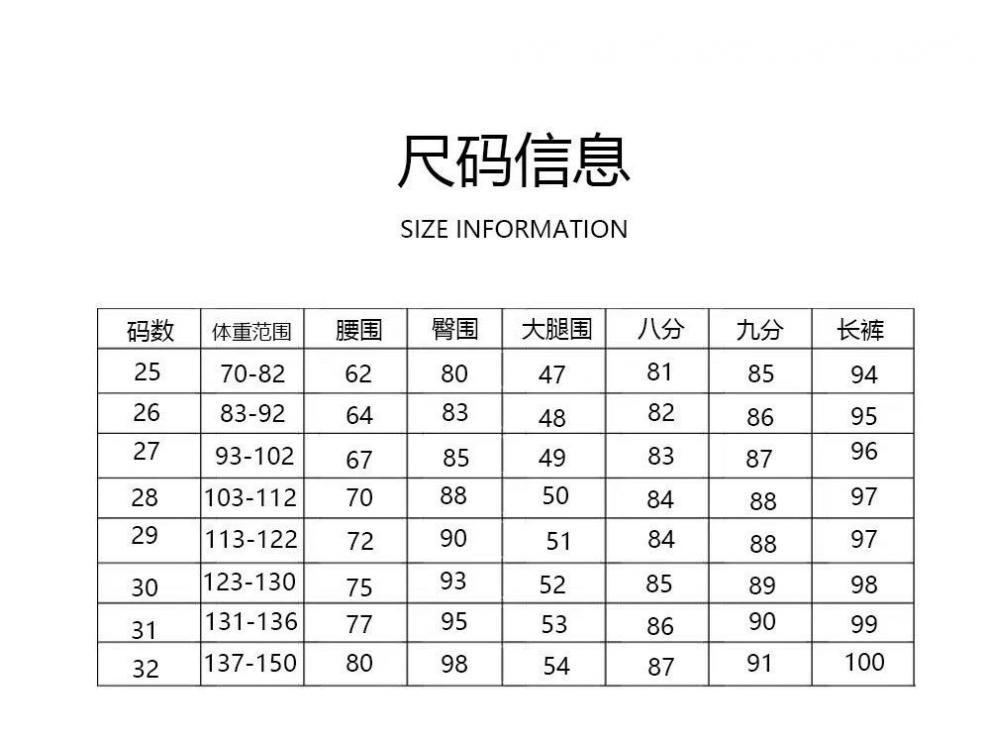 尺码信息

SIZE INFORMATION

| 码数 | 体重范围 | 腰围 | 臀围 | 大腿围 | 八分 | 九分 | 长裤 |
|---|---|---|---|---|---|---|---|
| 25 | 70-82 | 62 | 80 | 47 | 81 | 85 | 94 |
| 26 | 83-92 | 64 | 83 | 48 | 82 | 86 | 95 |
| 27 | 93-102 | 67 | 85 | 49 | 83 | 87 | 96 |
| 28 | 103-112 | 70 | 88 | 50 | 84 | 88 | 97 |
| 29 | 113-122 | 72 | 90 | 51 | 84 | 88 | 97 |
| 30 | 123-130 | 75 | 93 | 52 | 85 | 89 | 98 |
| 31 | 131-136 | 77 | 95 | 53 | 86 | 90 | 99 |
| 32 | 137-150 | 80 | 98 | 54 | 87 | 91 | 100 |